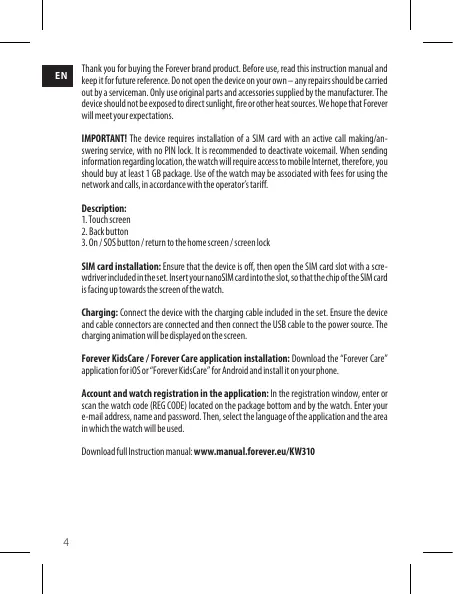 EN

Thank you for buying the Forever brand product. Before use, read this instruction manual and keep it for future reference. Do not open the device on your own – any repairs should be carried out by a serviceman. Only use original parts and accessories supplied by the manufacturer. The device should not be exposed to direct sunlight, fire or other heat sources. We hope that Forever will meet your expectations.

IMPORTANT! The device requires installation of a SIM card with an active call making/answering service, with no PIN lock. It is recommended to deactivate voicemail. When sending information regarding location, the watch will require access to mobile Internet, therefore, you should buy at least 1 GB package. Use of the watch may be associated with fees for using the network and calls, in accordance with the operator's tariff.

Description:
1. Touch screen
2. Back button
3. On / SOS button / return to the home screen / screen lock

SIM card installation: Ensure that the device is off, then open the SIM card slot with a screwdriver included in the set. Insert your nanoSIM card into the slot, so that the chip of the SIM card is facing up towards the screen of the watch.

Charging: Connect the device with the charging cable included in the set. Ensure the device and cable connectors are connected and then connect the USB cable to the power source. The charging animation will be displayed on the screen.

Forever KidsCare / Forever Care application installation: Download the "Forever Care" application for iOS or "Forever KidsCare" for Android and install it on your phone.

Account and watch registration in the application: In the registration window, enter or scan the watch code (REG CODE) located on the package bottom and by the watch. Enter your e-mail address, name and password. Then, select the language of the application and the area in which the watch will be used.

Download full Instruction manual: www.manual.forever.eu/KW310

4